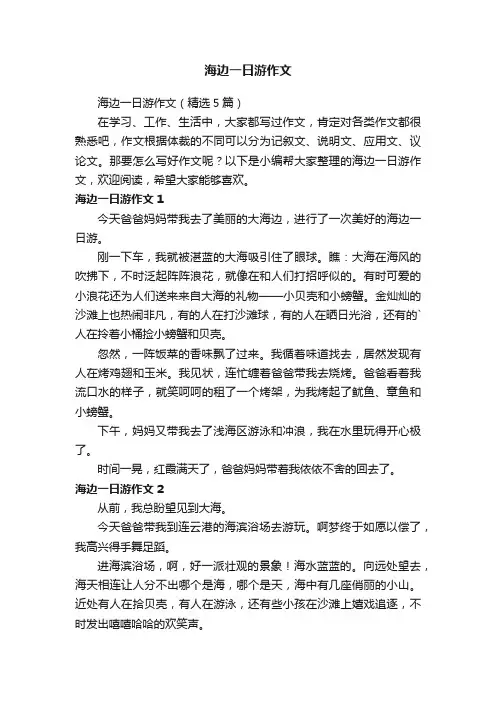 海边一日游作文

海边一日游作文（精选5篇）

在学习、工作、生活中，大家都写过作文，肯定对各类作文都很熟悉吧，作文根据体裁的不同可以分为记叙文、说明文、应用文、议论文。那要怎么写好作文呢？以下是小编帮大家整理的海边一日游作文，欢迎阅读，希望大家能够喜欢。

海边一日游作文1

今天爸爸妈妈带我去了美丽的大海边，进行了一次美好的海边一日游。

刚一下车，我就被湛蓝的大海吸引住了眼球。瞧：大海在海风的吹拂下，不时泛起阵阵浪花，就像在和人们打招呼似的。有时可爱的小浪花还为人们送来来自大海的礼物——小贝壳和小螃蟹。金灿灿的沙滩上也热闹非凡，有的人在打沙滩球，有的人在晒日光浴，还有的`人在拎着小桶捡小螃蟹和贝壳。

忽然，一阵饭菜的香味飘了过来。我循着味道找去，居然发现有人在烤鸡翅和玉米。我见状，连忙缠着爸爸带我去烧烤。爸爸看着我流口水的样子，就笑呵呵的租了一个烤架，为我烤起了鱿鱼、章鱼和小螃蟹。

下午，妈妈又带我去了浅海区游泳和冲浪，我在水里玩得开心极了。

时间一晃，红霞满天了，爸爸妈妈带着我依依不舍的回去了。

海边一日游作文2

从前，我总盼望见到大海。

今天爸爸带我到连云港的海滨浴场去游玩。啊梦终于如愿以偿了，我高兴得手舞足蹈。

进海滨浴场，啊，好一派壮观的景象！海水蓝蓝的。向远处望去，海天相连让人分不出哪个是海，哪个是天，海中有几座俏丽的小山。近处有人在拾贝壳，有人在游泳，还有些小孩在沙滩上嬉戏追逐，不时发出嘻嘻哈哈的欢笑声。